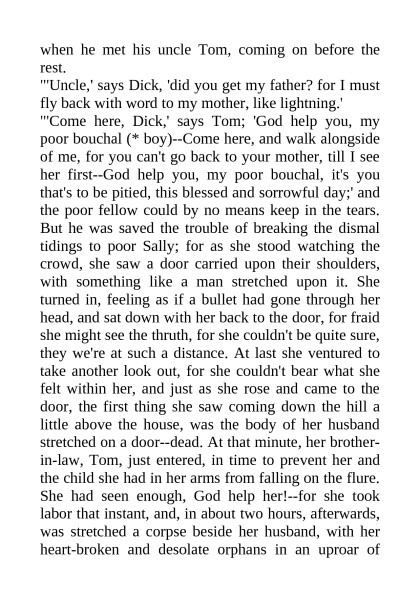 when he met his uncle Tom, coming on before the rest.

"'Uncle,' says Dick, 'did you get my father? for I must fly back with word to my mother, like lightning.'

"'Come here, Dick,' says Tom; 'God help you, my poor bouchal (* boy)--Come here, and walk alongside of me, for you can't go back to your mother, till I see her first--God help you, my poor bouchal, it's you that's to be pitied, this blessed and sorrowful day;' and the poor fellow could by no means keep in the tears. But he was saved the trouble of breaking the dismal tidings to poor Sally; for as she stood watching the crowd, she saw a door carried upon their shoulders, with something like a man stretched upon it. She turned in, feeling as if a bullet had gone through her head, and sat down with her back to the door, for fraid she might see the thruth, for she couldn't be quite sure, they we're at such a distance. At last she ventured to take another look out, for she couldn't bear what she felt within her, and just as she rose and came to the door, the first thing she saw coming down the hill a little above the house, was the body of her husband stretched on a door--dead. At that minute, her brother-in-law, Tom, just entered, in time to prevent her and the child she had in her arms from falling on the flure. She had seen enough, God help her!--for she took labor that instant, and, in about two hours, afterwards, was stretched a corpse beside her husband, with her heart-broken and desolate orphans in an uproar of